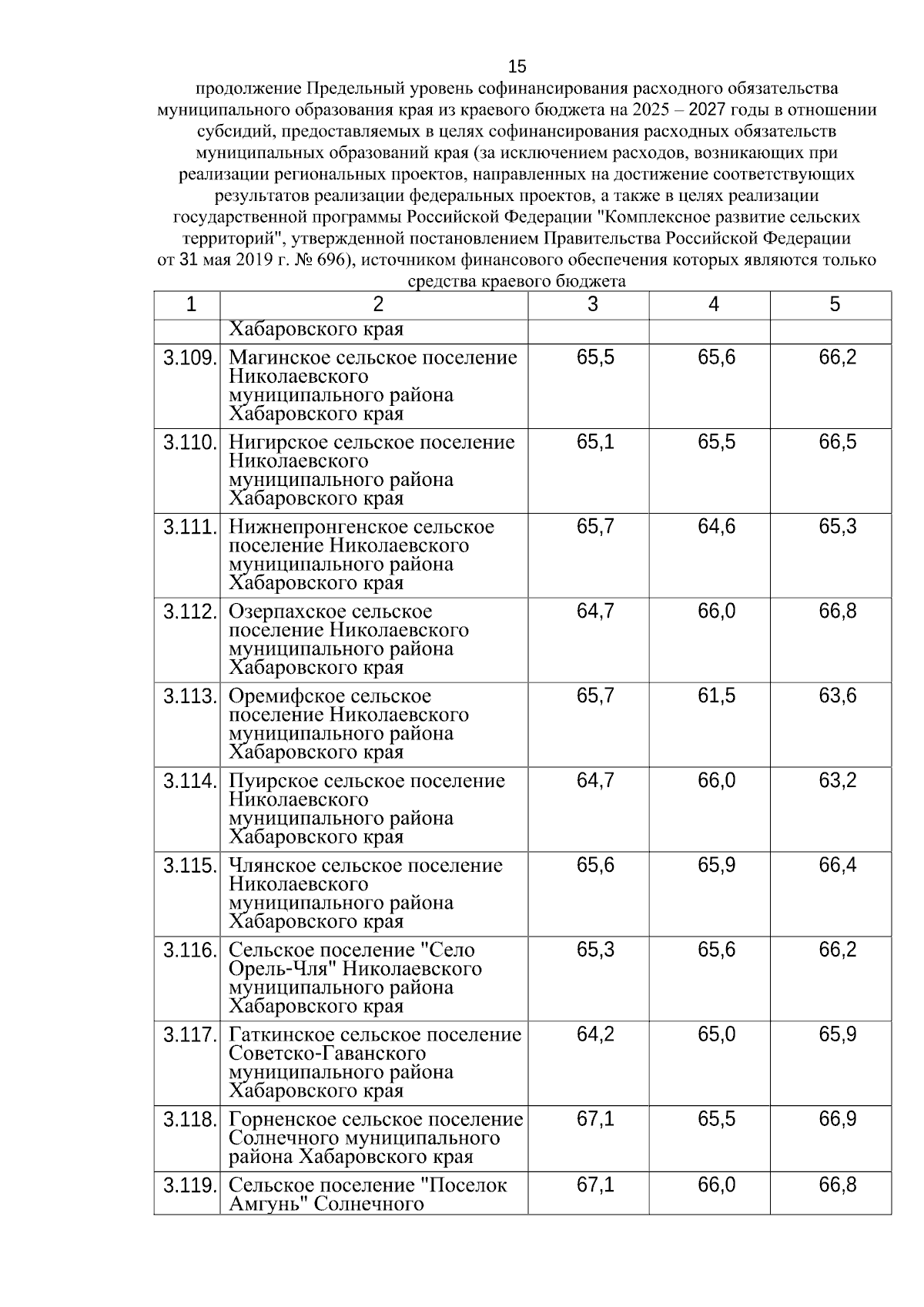 15

продолжение Предельный уровень софинансирования расходного обязательства муниципального образования края из краевого бюджета на 2025 – 2027 годы в отношении субсидий, предоставляемых в целях софинансирования расходных обязательств муниципальных образований края (за исключением расходов, возникающих при реализации региональных проектов, направленных на достижение соответствующих результатов реализации федеральных проектов, а также в целях реализации государственной программы Российской Федерации "Комплексное развитие сельских территорий", утвержденной постановлением Правительства Российской Федерации от 31 мая 2019 г. № 696), источником финансового обеспечения которых являются только средства краевого бюджета

| 1 | 2 | 3 | 4 | 5 |
|---|---|---|---|---|
| | Хабаровского края | | | |
| 3.109. | Магинское сельское поселение Николаевского муниципального района Хабаровского края | 65,5 | 65,6 | 66,2 |
| 3.110. | Нигирское сельское поселение Николаевского муниципального района Хабаровского края | 65,1 | 65,5 | 66,5 |
| 3.111. | Нижнепронгенское сельское поселение Николаевского муниципального района Хабаровского края | 65,7 | 64,6 | 65,3 |
| 3.112. | Озерпахское сельское поселение Николаевского муниципального района Хабаровского края | 64,7 | 66,0 | 66,8 |
| 3.113. | Оремифское сельское поселение Николаевского муниципального района Хабаровского края | 65,7 | 61,5 | 63,6 |
| 3.114. | Пуирское сельское поселение Николаевского муниципального района Хабаровского края | 64,7 | 66,0 | 63,2 |
| 3.115. | Члянское сельское поселение Николаевского муниципального района Хабаровского края | 65,6 | 65,9 | 66,4 |
| 3.116. | Сельское поселение "Село Орель-Чля" Николаевского муниципального района Хабаровского края | 65,3 | 65,6 | 66,2 |
| 3.117. | Гаткинское сельское поселение Советско-Гаванского муниципального района Хабаровского края | 64,2 | 65,0 | 65,9 |
| 3.118. | Горненское сельское поселение Солнечного муниципального района Хабаровского края | 67,1 | 65,5 | 66,9 |
| 3.119. | Сельское поселение "Поселок Амгунь" Солнечного | 67,1 | 66,0 | 66,8 |